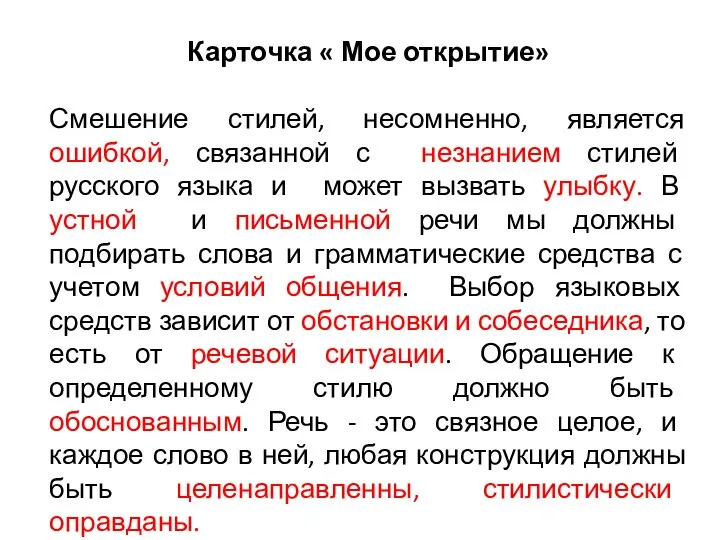 Карточка « Мое открытие»

Смешение стилей, несомненно, является ошибкой, связанной с незнанием стилей русского языка и может вызвать улыбку. В устной и письменной речи мы должны подбирать слова и грамматические средства с учетом условий общения. Выбор языковых средств зависит от обстановки и собеседника, то есть от речевой ситуации. Обращение к определенному стилю должно быть обоснованным. Речь - это связное целое, и каждое слово в ней, любая конструкция должны быть целенаправленны, стилистически оправданы.